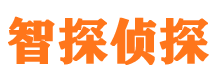 智探侦探